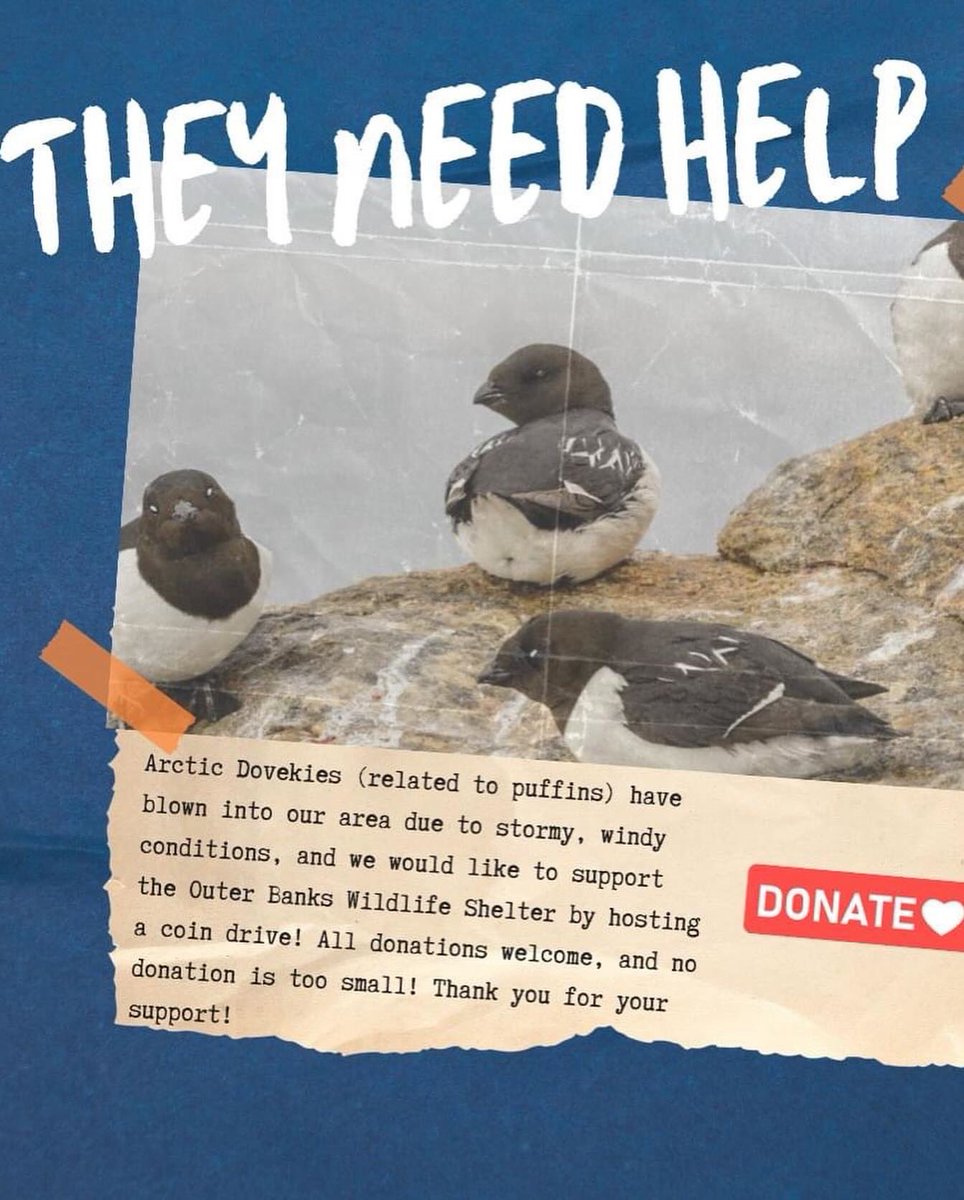 THEY NEED HELP

Arctic Dovekies (related to puffins) have blown into our area due to stormy, windy conditions, and we would like to support the Outer Banks Wildlife Shelter by hosting a coin drive! All donations welcome, and no donation is too small! Thank you for your support!

DONATE